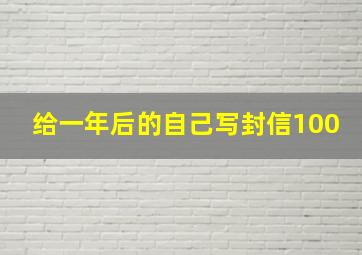 给一年后的自己写封信100